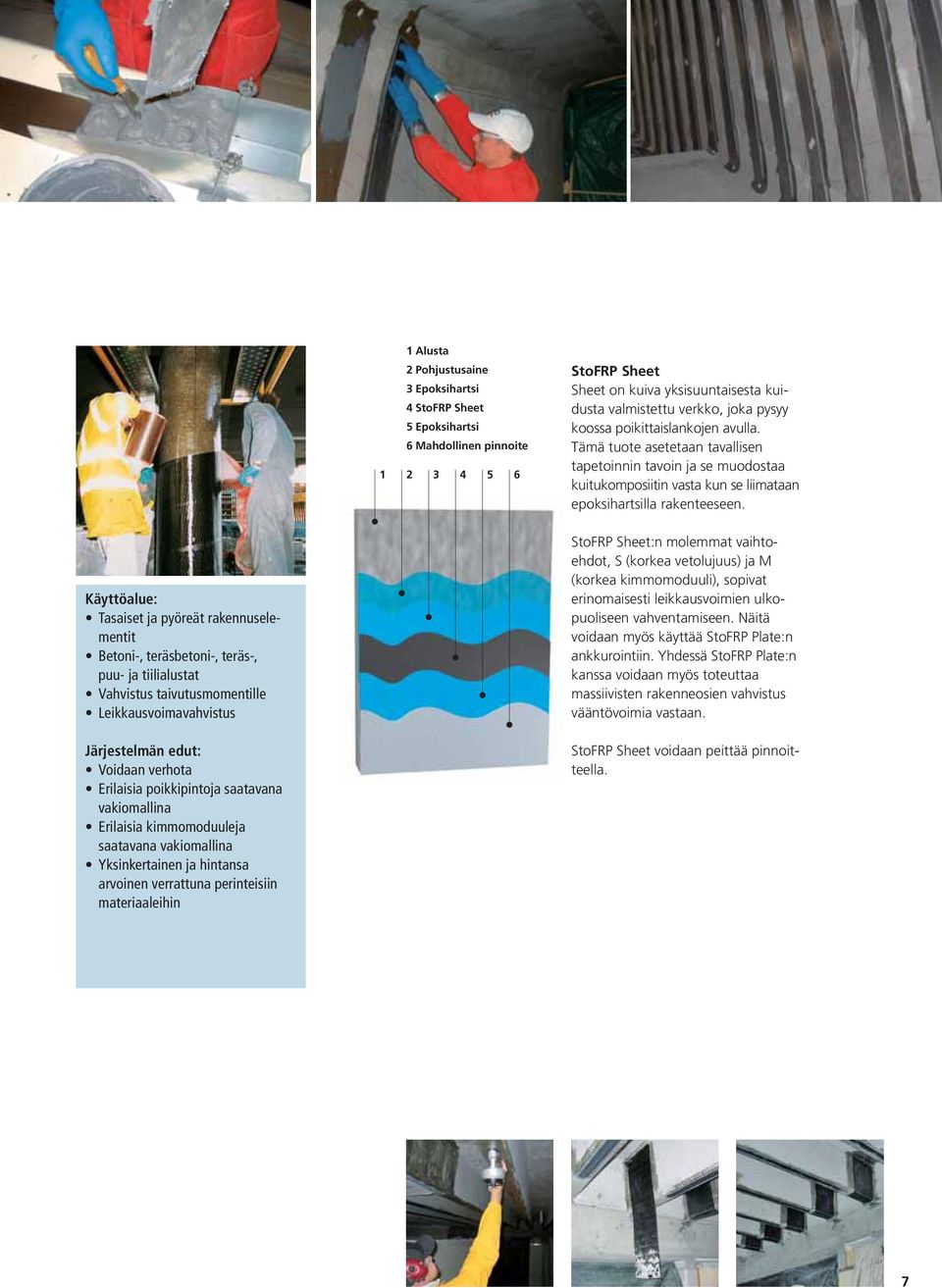 Käyttöalue:
• Tasaiset ja pyöreät rakennuselementit
• Betoni-, teräsbetoni-, teräs-, puu- ja tiilialustat
• Vahvistus taivutusmomentille
• Leikkausvoimavahvistus

Järjestelmän edut:
• Voidaan verhota
• Erilaisia poikkipintoja saatavana vakiomallina
• Erilaisia kimmomoduuleja saatavana vakiomallina
• Yksinkertainen ja hintansa arvoinen verrattuna perinteisiin materiaaleihin

1 Alusta
2 Pohjustusaine
3 Epoksihartsi
4 StoFRP Sheet
5 Epoksihartsi
6 Mahdollinen pinnoite

1 2 3 4 5 6

StoFRP Sheet
Sheet on kuiva yksisuuntaisesta kuidusta valmistettu verkko, joka pysyy koossa poikittaislankojen avulla. Tämä tuote asetetaan tavallisen tapetoinnin tavoin ja se muodostaa kuitukomposiitin vasta kun se liimataan epoksihartsilla rakenteeseen.

StoFRP Sheet:n molemmat vaihtoehdot, S (korkea vetolujuus) ja M (korkea kimmomoduuli), sopivat erinomaisesti leikkausvoimien ulkopuoliseen vahventamiseen. Näitä voidaan myös käyttää StoFRP Plate:n ankkurointiin. Yhdessä StoFRP Plate:n kanssa voidaan myös toteuttaa massiivisten rakenneosien vahvistus vääntövoimia vastaan.

StoFRP Sheet voidaan peittää pinnoitteella.

7